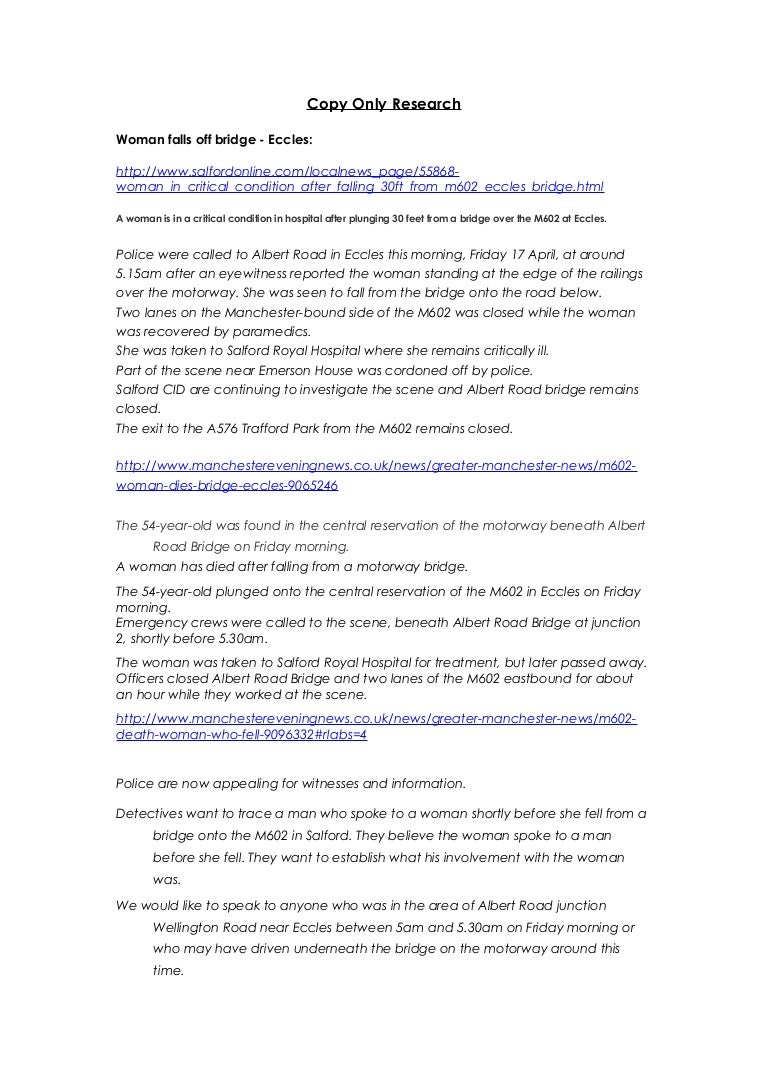 Copy Only Research

Woman falls off bridge - Eccles:

http://www.salfordonline.com/localnews_page/55868-woman_in_critical_condition_after_falling_30ft_from_m602_eccles_bridge.html

A woman is in a critical condition in hospital after plunging 30 feet from a bridge over the M602 at Eccles.

Police were called to Albert Road in Eccles this morning, Friday 17 April, at around 5.15am after an eyewitness reported the woman standing at the edge of the railings over the motorway. She was seen to fall from the bridge onto the road below.
Two lanes on the Manchester-bound side of the M602 was closed while the woman was recovered by paramedics.
She was taken to Salford Royal Hospital where she remains critically ill.
Part of the scene near Emerson House was cordoned off by police.
Salford CID are continuing to investigate the scene and Albert Road bridge remains closed.
The exit to the A576 Trafford Park from the M602 remains closed.

http://www.manchestereveningnews.co.uk/news/greater-manchester-news/m602-woman-dies-bridge-eccles-9065246

The 54-year-old was found in the central reservation of the motorway beneath Albert Road Bridge on Friday morning.
A woman has died after falling from a motorway bridge.
The 54-year-old plunged onto the central reservation of the M602 in Eccles on Friday morning.
Emergency crews were called to the scene, beneath Albert Road Bridge at junction 2, shortly before 5.30am.
The woman was taken to Salford Royal Hospital for treatment, but later passed away.
Officers closed Albert Road Bridge and two lanes of the M602 eastbound for about an hour while they worked at the scene.
http://www.manchestereveningnews.co.uk/news/greater-manchester-news/m602-death-woman-who-fell-9096332#rlabs=4

Police are now appealing for witnesses and information.

Detectives want to trace a man who spoke to a woman shortly before she fell from a bridge onto the M602 in Salford. They believe the woman spoke to a man before she fell. They want to establish what his involvement with the woman was.

We would like to speak to anyone who was in the area of Albert Road junction Wellington Road near Eccles between 5am and 5.30am on Friday morning or who may have driven underneath the bridge on the motorway around this time.